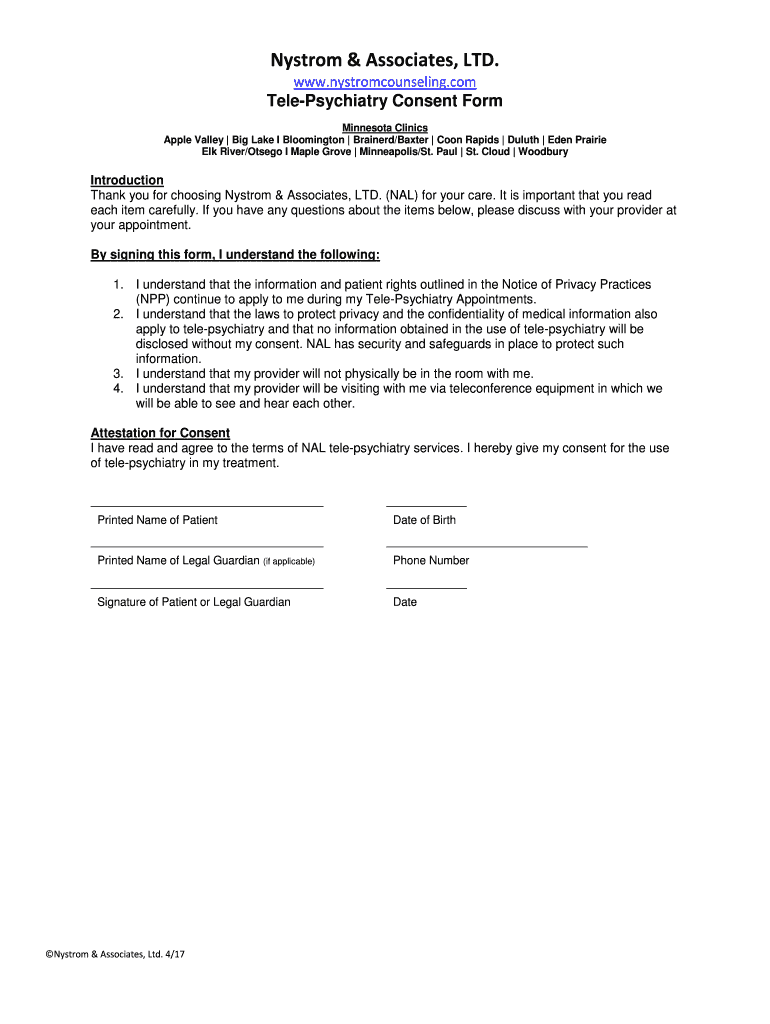 Nystrom & Associates, LTD.
www.nystromcounseling.com
Tele-Psychiatry Consent Form

Minnesota Clinics
Apple Valley | Big Lake I Bloomington | Brainerd/Baxter | Coon Rapids | Duluth | Eden Prairie
Elk River/Otsego I Maple Grove | Minneapolis/St. Paul | St. Cloud | Woodbury

Introduction
Thank you for choosing Nystrom & Associates, LTD. (NAL) for your care. It is important that you read each item carefully. If you have any questions about the items below, please discuss with your provider at your appointment.

By signing this form, I understand the following:

1. I understand that the information and patient rights outlined in the Notice of Privacy Practices (NPP) continue to apply to me during my Tele-Psychiatry Appointments.
2. I understand that the laws to protect privacy and the confidentiality of medical information also apply to tele-psychiatry and that no information obtained in the use of tele-psychiatry will be disclosed without my consent. NAL has security and safeguards in place to protect such information.
3. I understand that my provider will not physically be in the room with me.
4. I understand that my provider will be visiting with me via teleconference equipment in which we will be able to see and hear each other.

Attestation for Consent
I have read and agree to the terms of NAL tele-psychiatry services. I hereby give my consent for the use of tele-psychiatry in my treatment.

Printed Name of Patient

Date of Birth

Printed Name of Legal Guardian (if applicable)

Phone Number

Signature of Patient or Legal Guardian

Date

©Nystrom & Associates, Ltd. 4/17